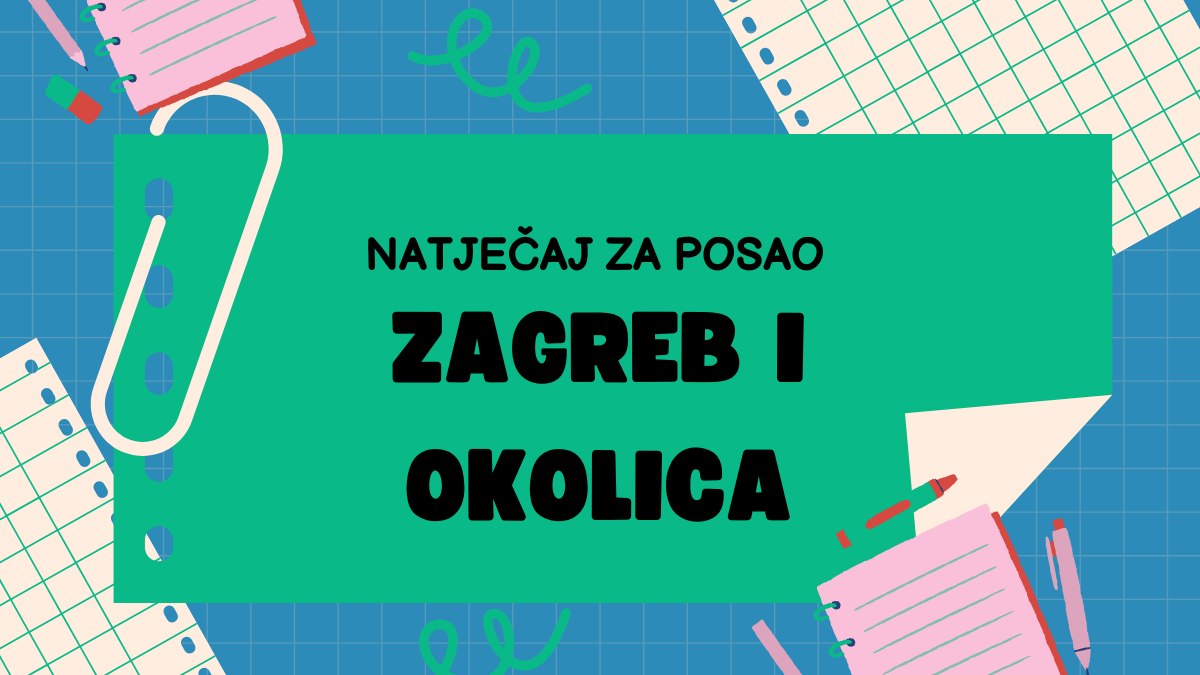 NATJEČAJ ZA POSAO

ZAGREB I OKOLICA